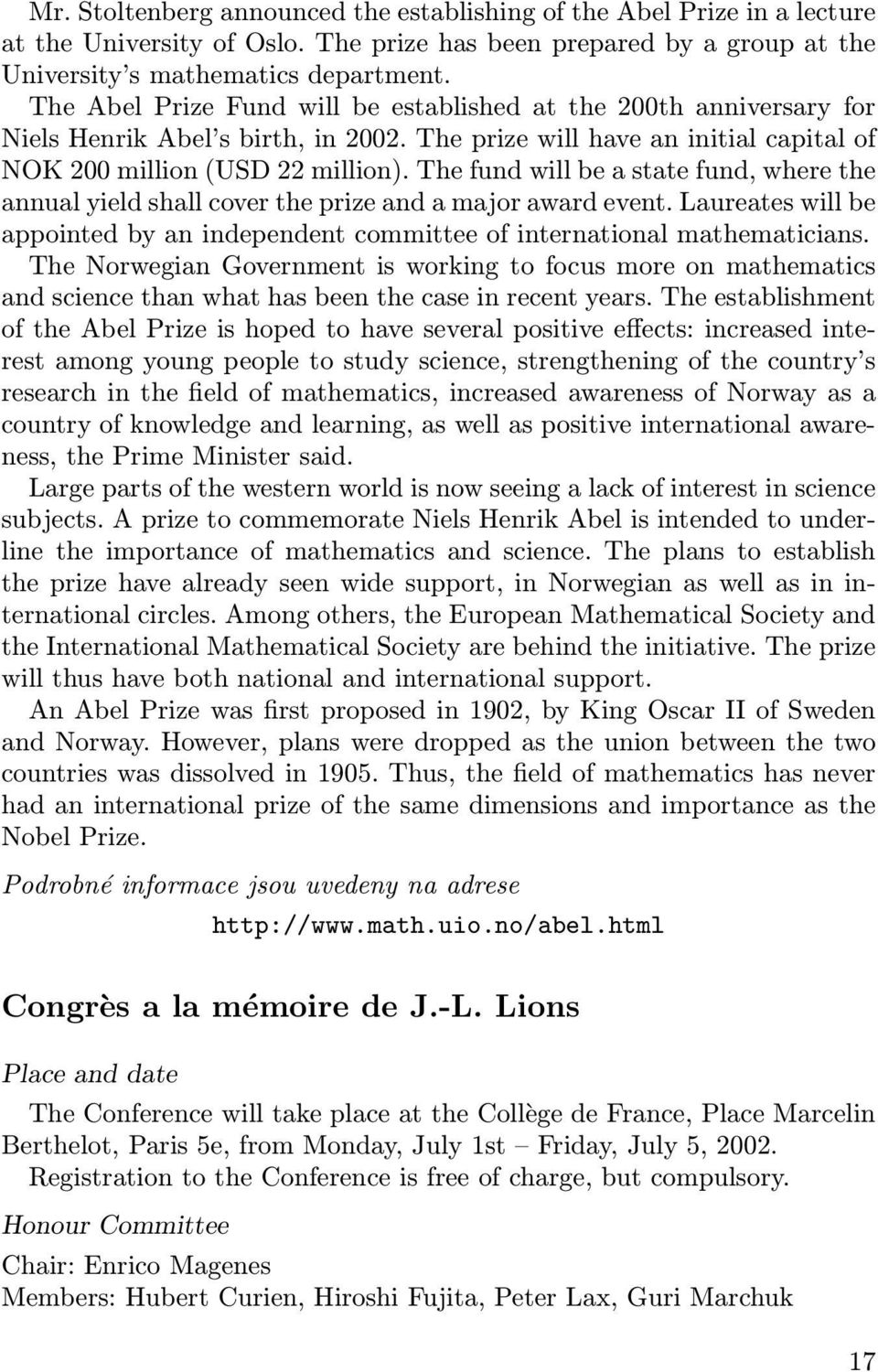 Mr. Stoltenberg announced the establishing of the Abel Prize in a lecture at the University of Oslo. The prize has been prepared by a group at the University's mathematics department.

The Abel Prize Fund will be established at the 200th anniversary for Niels Henrik Abel's birth, in 2002. The prize will have an initial capital of NOK 200 million (USD 22 million). The fund will be a state fund, where the annual yield shall cover the prize and a major award event. Laureates will be appointed by an independent committee of international mathematicians.

The Norwegian Government is working to focus more on mathematics and science than what has been the case in recent years. The establishment of the Abel Prize is hoped to have several positive effects: increased interest among young people to study science, strengthening of the country's research in the field of mathematics, increased awareness of Norway as a country of knowledge and learning, as well as positive international awareness, the Prime Minister said.

Large parts of the western world is now seeing a lack of interest in science subjects. A prize to commemorate Niels Henrik Abel is intended to underline the importance of mathematics and science. The plans to establish the prize have already seen wide support, in Norwegian as well as in international circles. Among others, the European Mathematical Society and the International Mathematical Society are behind the initiative. The prize will thus have both national and international support.

An Abel Prize was first proposed in 1902, by King Oscar II of Sweden and Norway. However, plans were dropped as the union between the two countries was dissolved in 1905. Thus, the field of mathematics has never had an international prize of the same dimensions and importance as the Nobel Prize.

Podrobné informace jsou uvedeny na adrese

http://www.math.uio.no/abel.html

Congrès a la mémoire de J.-L. Lions

Place and date

The Conference will take place at the Collège de France, Place Marcelin Berthelot, Paris 5e, from Monday, July 1st – Friday, July 5, 2002.

Registration to the Conference is free of charge, but compulsory.

Honour Committee

Chair: Enrico Magenes
Members: Hubert Curien, Hiroshi Fujita, Peter Lax, Guri Marchuk

17